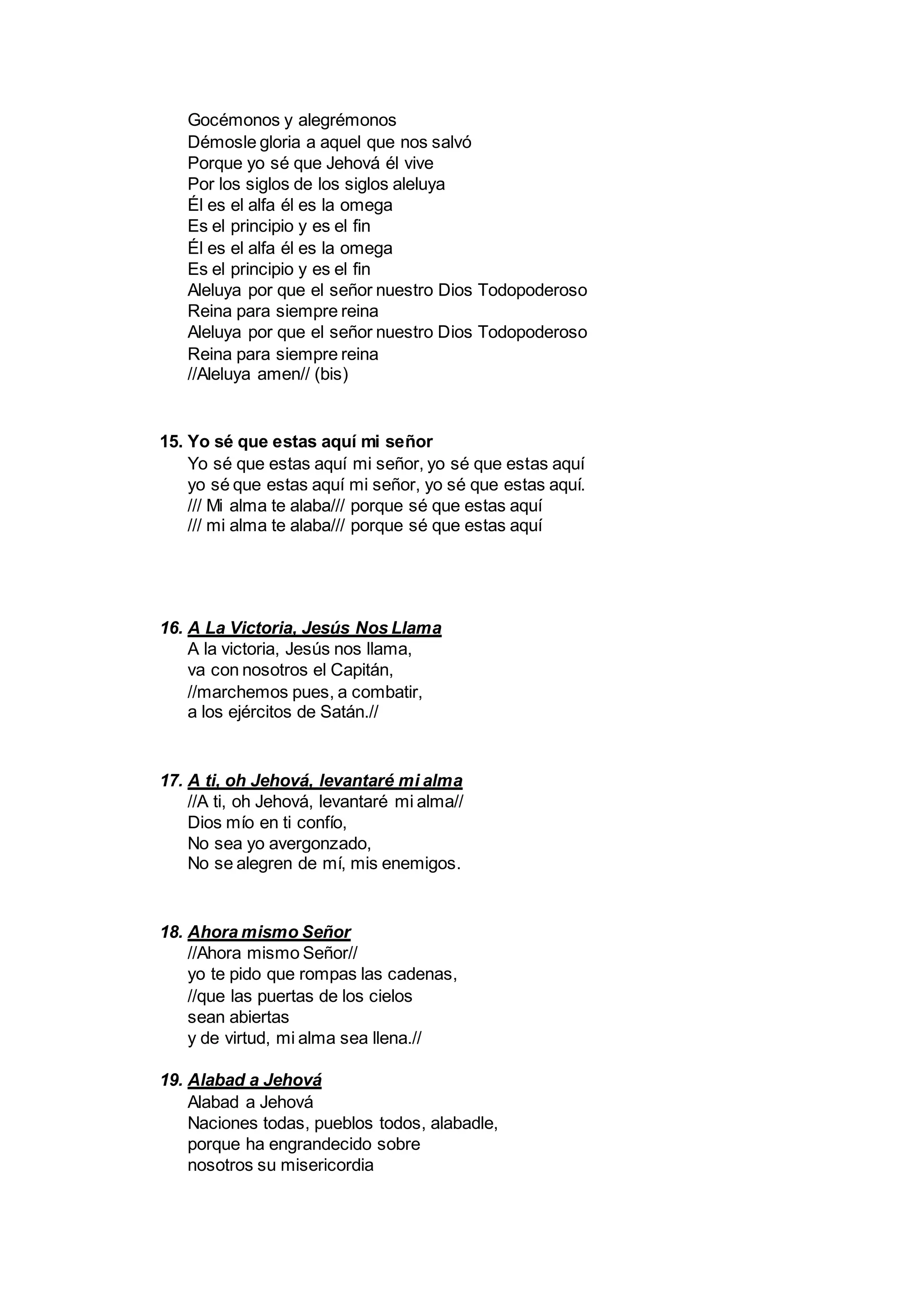 Gocémonos y alegrémonos
Démosle gloria a aquel que nos salvó
Porque yo sé que Jehová él vive
Por los siglos de los siglos aleluya
Él es el alfa él es la omega
Es el principio y es el fin
Él es el alfa él es la omega
Es el principio y es el fin
Aleluya por que el señor nuestro Dios Todopoderoso
Reina para siempre reina
Aleluya por que el señor nuestro Dios Todopoderoso
Reina para siempre reina
//Aleluya amen// (bis)

15. Yo sé que estas aquí mi señor
Yo sé que estas aquí mi señor, yo sé que estas aquí
yo sé que estas aquí mi señor, yo sé que estas aquí.
/// Mi alma te alaba/// porque sé que estas aquí
/// mi alma te alaba/// porque sé que estas aquí

16. A La Victoria, Jesús Nos Llama
A la victoria, Jesús nos llama,
va con nosotros el Capitán,
//marchemos pues, a combatir,
a los ejércitos de Satán.//

17. A ti, oh Jehová, levantaré mi alma
//A ti, oh Jehová, levantaré mi alma//
Dios mío en ti confío,
No sea yo avergonzado,
No se alegren de mí, mis enemigos.

18. Ahora mismo Señor
//Ahora mismo Señor//
yo te pido que rompas las cadenas,
//que las puertas de los cielos
sean abiertas
y de virtud, mi alma sea llena.//

19. Alabad a Jehová
Alabad a Jehová
Naciones todas, pueblos todos, alabadle,
porque ha engrandecido sobre
nosotros su misericordia